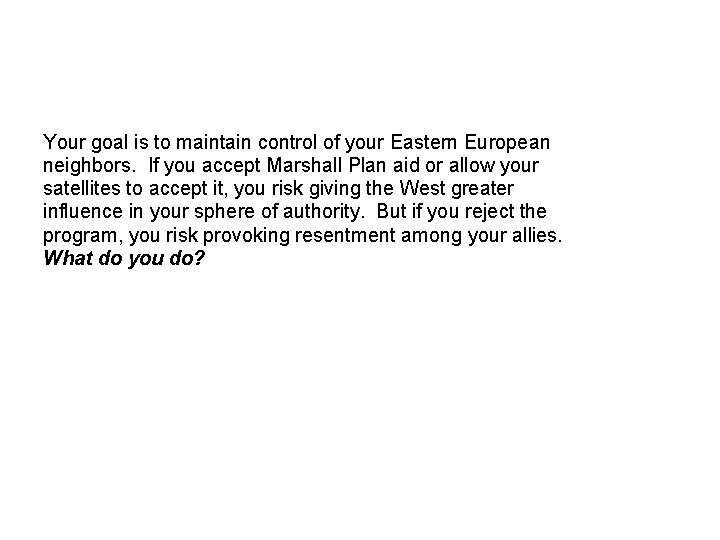 Your goal is to maintain control of your Eastern European neighbors. If you accept Marshall Plan aid or allow your satellites to accept it, you risk giving the West greater influence in your sphere of authority. But if you reject the program, you risk provoking resentment among your allies. What do you do?